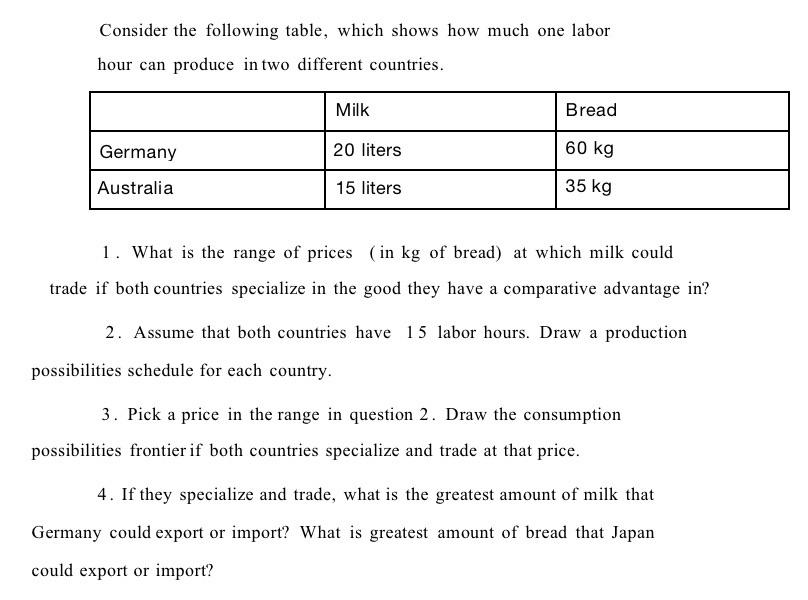 Consider the following table, which shows how much one labor hour can produce in two different countries.

| | Milk | Bread |
|---|---|---|
| Germany | 20 liters | 60 kg |
| Australia | 15 liters | 35 kg |

1. What is the range of prices (in kg of bread) at which milk could trade if both countries specialize in the good they have a comparative advantage in?

2. Assume that both countries have 15 labor hours. Draw a production possibilities schedule for each country.

3. Pick a price in the range in question 2. Draw the consumption possibilities frontier if both countries specialize and trade at that price.

4. If they specialize and trade, what is the greatest amount of milk that Germany could export or import? What is greatest amount of bread that Japan could export or import?